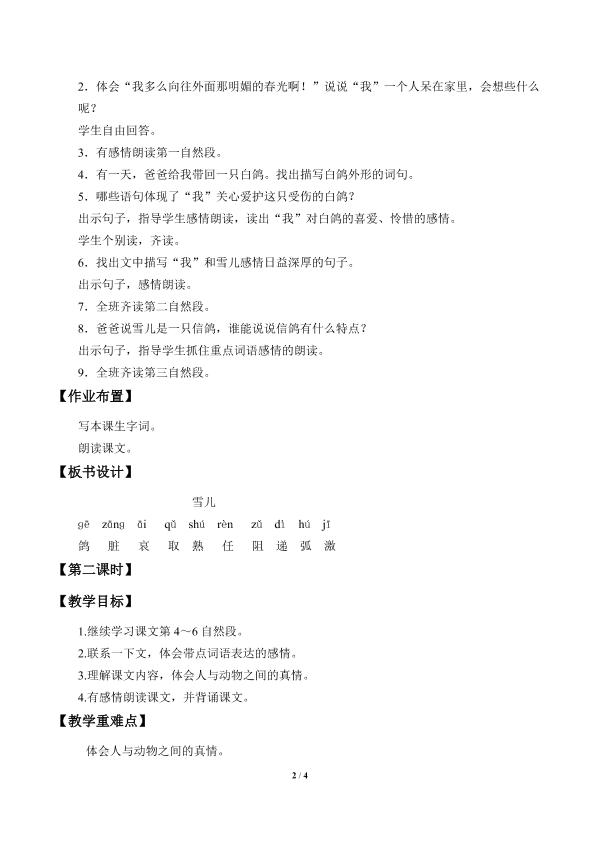 2．体会“我多么向往外面那明媚的春光啊！”说说“我”一个人呆在家里，会想些什么呢？

学生自由回答。

3．有感情朗读第一自然段。

4．有一天，爸爸给我带回一只白鸽。找出描写白鸽外形的词句。

5．哪些语句体现了“我”关心爱护这只受伤的白鸽？

出示句子，指导学生感情朗读，读出“我”对白鸽的喜爱、怜惜的感情。

学生个别读，齐读。

6．找出文中描写“我”和雪儿感情日益深厚的句子。

出示句子，感情朗读。

7．全班齐读第二自然段。

8．爸爸说雪儿是一只信鸽，谁能说说信鸽有什么特点？

出示句子，指导学生抓住重点词语感情的朗读。

9．全班齐读第三自然段。

【作业布置】

写本课生字词。

朗读课文。

【板书设计】

雪儿

gē zāng āi qǔ shú rèn zǔ dì hú jī

鸽 脏 哀 取 熟 任 阻 递 弧 激

【第二课时】

【教学目标】

1.继续学习课文第 4~6 自然段。

2.联系一下文，体会带点词语表达的感情。

3.理解课文内容，体会人与动物之间的真情。

4.有感情朗读课文，并背诵课文。

【教学重难点】

体会人与动物之间的真情。

2 / 4